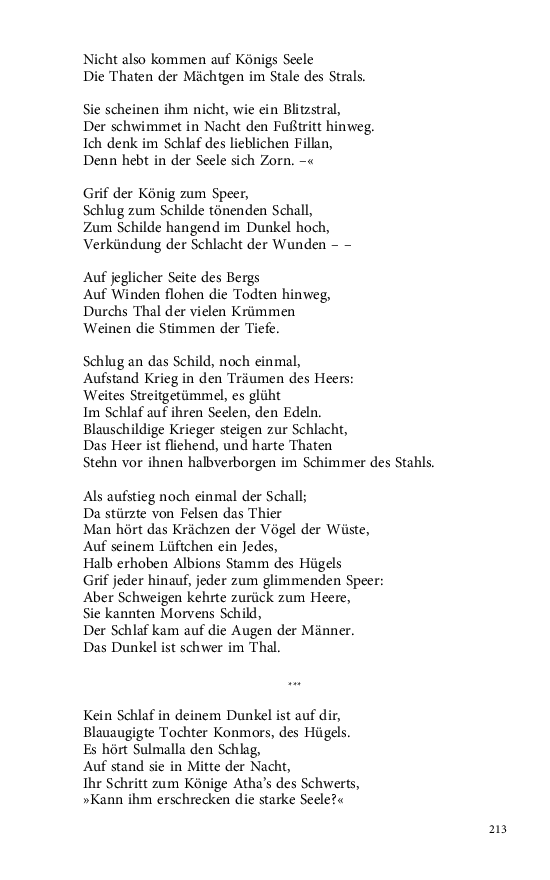 Nicht also kommen auf Königs Seele
Die Thaten der Mächtgen im Stale des Strals.

Sie scheinen ihm nicht, wie ein Blitzstral,
Der schwimmet in Nacht den Fußtritt hinweg.
Ich denk im Schlaf des lieblichen Fillan,
Denn hebt in der Seele sich Zorn. –«

Grif der König zum Speer,
Schlug zum Schilde tönenden Schall,
Zum Schilde hangend im Dunkel hoch,
Verkündung der Schlacht der Wunden – –

Auf jeglicher Seite des Bergs
Auf Winden flohen die Todten hinweg,
Durchs Thal der vielen Krümmen
Weinen die Stimmen der Tiefe.

Schlug an das Schild, noch einmal,
Aufstand Krieg in den Träumen des Heers:
Weites Streitgetümmel, es glüht
Im Schlaf auf ihren Seelen, den Edeln.
Blauschildige Krieger steigen zur Schlacht,
Das Heer ist fliehend, und harte Thaten
Stehn vor ihnen halbverborgen im Schimmer des Stahls.

Als aufstieg noch einmal der Schall;
Da stürzte von Felsen das Thier
Man hört das Krächzen der Vögel der Wüste,
Auf seinem Lüftchen ein Jedes,
Halb erhoben Albions Stamm des Hügels
Grif jeder hinauf, jeder zum glimmenden Speer:
Aber Schweigen kehrte zurück zum Heere,
Sie kannten Morvens Schild,
Der Schlaf kam auf die Augen der Männer.
Das Dunkel ist schwer im Thal.

***

Kein Schlaf in deinem Dunkel ist auf dir,
Blauaugigte Tochter Konmors, des Hügels.
Es hört Sulmalla den Schlag,
Auf stand sie in Mitte der Nacht,
Ihr Schritt zum Könige Atha's des Schwerts,
»Kann ihm erschrecken die starke Seele?«

213